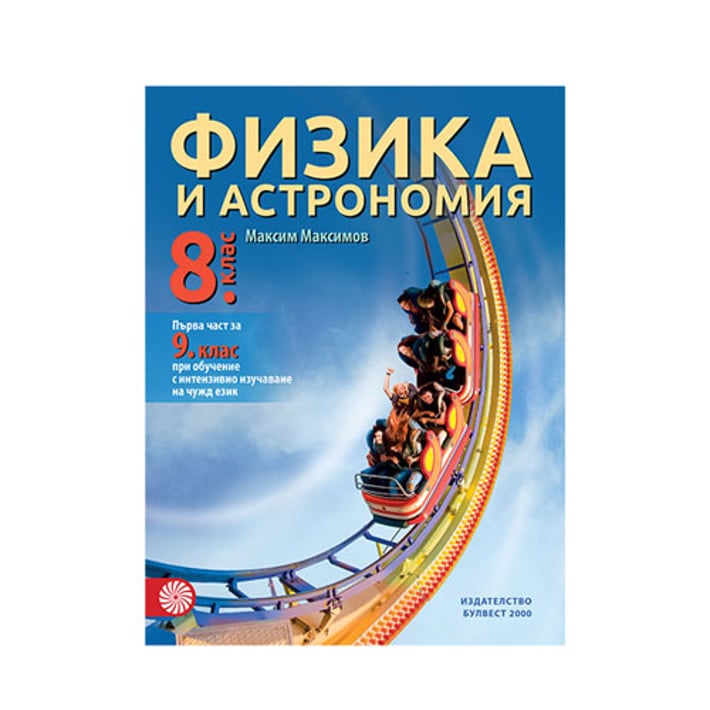 ФИЗИКА
И АСТРОНОМИЯ

8. клас

Максим Максимов

Първа част за
9. клас
при обучение
с интензивно изучаване
на чужд език

ИЗДАТЕЛСТВО
БУЛВЕСТ 2000